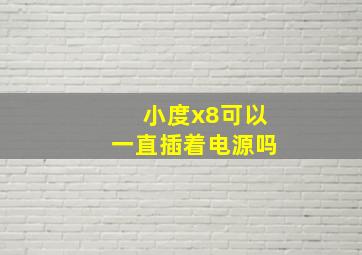 小度x8可以
一直插着电源吗